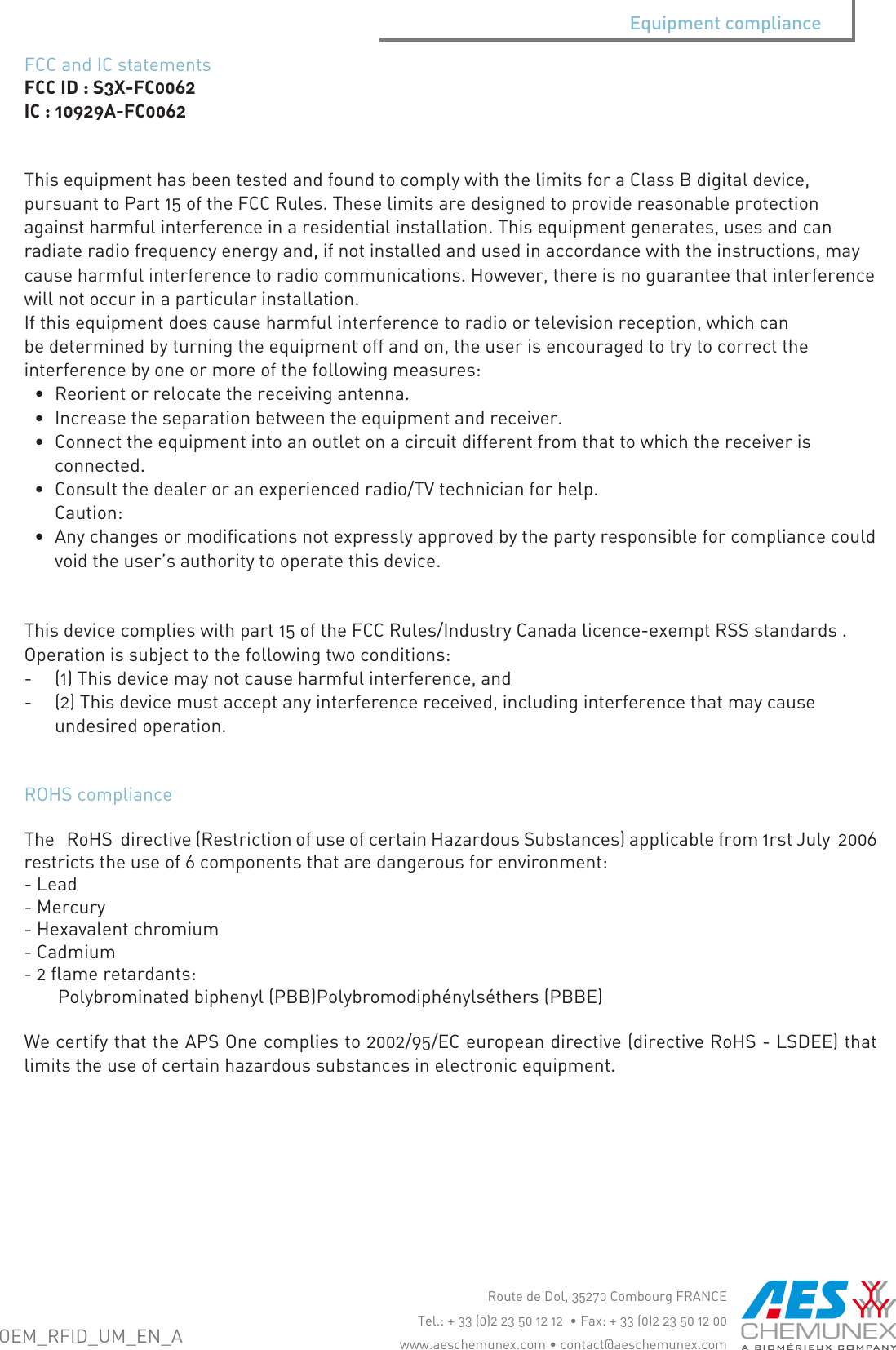 Equipment compliance

FCC and IC statements
FCC ID : S3X-FC0062
IC : 10929A-FC0062

This equipment has been tested and found to comply with the limits for a Class B digital device, pursuant to Part 15 of the FCC Rules. These limits are designed to provide reasonable protection against harmful interference in a residential installation. This equipment generates, uses and can radiate radio frequency energy and, if not installed and used in accordance with the instructions, may cause harmful interference to radio communications. However, there is no guarantee that interference will not occur in a particular installation.
If this equipment does cause harmful interference to radio or television reception, which can be determined by turning the equipment off and on, the user is encouraged to try to correct the interference by one or more of the following measures:
• Reorient or relocate the receiving antenna.
• Increase the separation between the equipment and receiver.
• Connect the equipment into an outlet on a circuit different from that to which the receiver is connected.
• Consult the dealer or an experienced radio/TV technician for help.
Caution:
• Any changes or modifications not expressly approved by the party responsible for compliance could void the user's authority to operate this device.

This device complies with part 15 of the FCC Rules/Industry Canada licence-exempt RSS standards . Operation is subject to the following two conditions:
- (1) This device may not cause harmful interference, and
- (2) This device must accept any interference received, including interference that may cause undesired operation.

ROHS compliance

The RoHS directive (Restriction of use of certain Hazardous Substances) applicable from 1rst July 2006 restricts the use of 6 components that are dangerous for environment:
- Lead
- Mercury
- Hexavalent chromium
- Cadmium
- 2 flame retardants:
Polybrominated biphenyl (PBB)Polybromodiphénylséthers (PBBE)

We certify that the APS One complies to 2002/95/EC european directive (directive RoHS - LSDEE) that limits the use of certain hazardous substances in electronic equipment.

OEM_RFID_UM_EN_A

Route de Dol, 35270 Combourg FRANCE
Tel.: + 33 (0)2 23 50 12 12 • Fax: + 33 (0)2 23 50 12 00
www.aeschemunex.com • contact@aeschemunex.com

AES CHEMUNEX
A BIOMÉRIEUX COMPANY